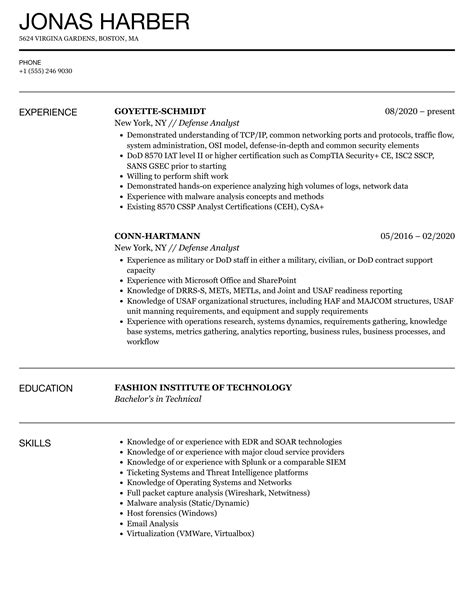 JONAS HARBER
5624 VIRGINA GARDENS, BOSTON, MA

PHONE
+1 (555) 246 9030

EXPERIENCE

GOYETTE-SCHMIDT 08/2020 – present
New York, NY // Defense Analyst
• Demonstrated understanding of TCP/IP, common networking ports and protocols, traffic flow, system administration, OSI model, defense-in-depth and common security elements
• DoD 8570 IAT level II or higher certification such as CompTIA Security+ CE, ISC2 SSCP, SANS GSEC prior to starting
• Willing to perform shift work
• Demonstrated hands-on experience analyzing high volumes of logs, network data
• Experience with malware analysis concepts and methods
• Existing 8570 CSSP Analyst Certifications (CEH), CySA+

CONN-HARTMANN 05/2016 – 02/2020
New York, NY // Defense Analyst
• Experience as military or DoD staff in either a military, civilian, or DoD contract support capacity
• Experience with Microsoft Office and SharePoint
• Knowledge of DRRS-S, METs, METLs, and Joint and USAF readiness reporting
• Knowledge of USAF organizational structures, including HAF and MAJCOM structures, USAF unit manning requirements, and equipment and supply requirements
• Experience with operations research, systems dynamics, requirements gathering, knowledge base systems, metrics gathering, analytics reporting, business rules, business processes, and workflow

EDUCATION

FASHION INSTITUTE OF TECHNOLOGY
Bachelor's in Technical

SKILLS

• Knowledge of or experience with EDR and SOAR technologies
• Knowledge of or experience with major cloud service providers
• Knowledge of or experience with Splunk or a comparable SIEM
• Ticketing Systems and Threat Intelligence platforms
• Knowledge of Operating Systems and Networks
• Full packet capture analysis (Wireshark, Netwitness)
• Malware analysis (Static/Dynamic)
• Host forensics (Windows)
• Email Analysis
• Virtualization (VMWare, Virtualbox)